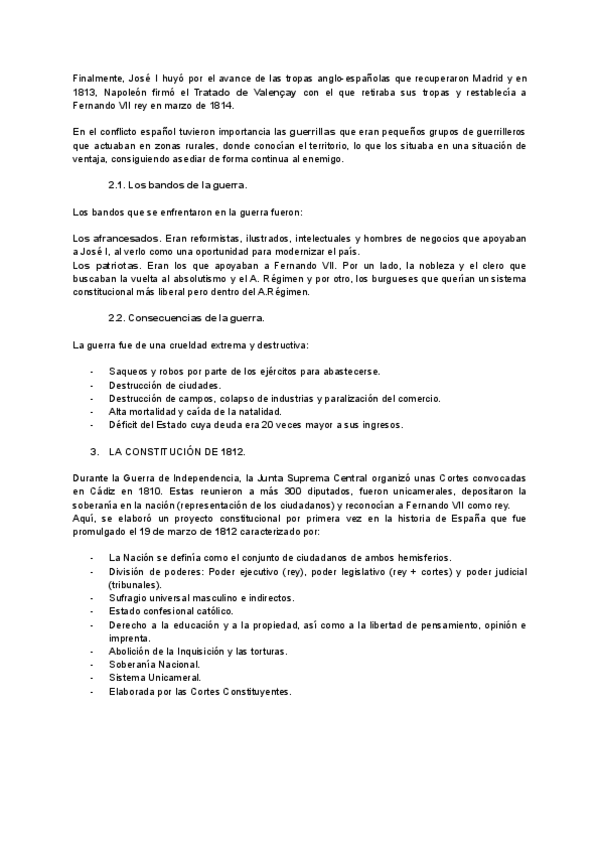 Finalmente, José I huyó por el avance de las tropas anglo-españolas que recuperaron Madrid y en 1813, Napoleón firmó el Tratado de Valençay con el que retiraba sus tropas y restablecía a Fernando VII rey en marzo de 1814.

En el conflicto español tuvieron importancia las guerrillas que eran pequeños grupos de guerrilleros que actuaban en zonas rurales, donde conocían el territorio, lo que los situaba en una situación de ventaja, consiguiendo asediar de forma continua al enemigo.

2.1. Los bandos de la guerra.

Los bandos que se enfrentaron en la guerra fueron:

Los afrancesados. Eran reformistas, ilustrados, intelectuales y hombres de negocios que apoyaban a José I, al verlo como una oportunidad para modernizar el país.
Los patriotas. Eran los que apoyaban a Fernando VII. Por un lado, la nobleza y el clero que buscaban la vuelta al absolutismo y el A. Régimen y por otro, los burgueses que querían un sistema constitucional más liberal pero dentro del A.Régimen.

2.2. Consecuencias de la guerra.

La guerra fue de una crueldad extrema y destructiva:

- Saqueos y robos por parte de los ejércitos para abastecerse.
- Destrucción de ciudades.
- Destrucción de campos, colapso de industrias y paralización del comercio.
- Alta mortalidad y caída de la natalidad.
- Déficit del Estado cuya deuda era 20 veces mayor a sus ingresos.

3. LA CONSTITUCIÓN DE 1812.

Durante la Guerra de Independencia, la Junta Suprema Central organizó unas Cortes convocadas en Cádiz en 1810. Estas reunieron a más 300 diputados, fueron unicamerales, depositaron la soberanía en la nación (representación de los ciudadanos) y reconocían a Fernando VII como rey.
Aquí, se elaboró un proyecto constitucional por primera vez en la historia de España que fue promulgado el 19 de marzo de 1812 caracterizado por:

- La Nación se definía como el conjunto de ciudadanos de ambos hemisferios.
- División de poderes: Poder ejecutivo (rey), poder legislativo (rey + cortes) y poder judicial (tribunales).
- Sufragio universal masculino e indirectos.
- Estado confesional católico.
- Derecho a la educación y a la propiedad, así como a la libertad de pensamiento, opinión e imprenta.
- Abolición de la Inquisición y las torturas.
- Soberanía Nacional.
- Sistema Unicameral.
- Elaborada por las Cortes Constituyentes.